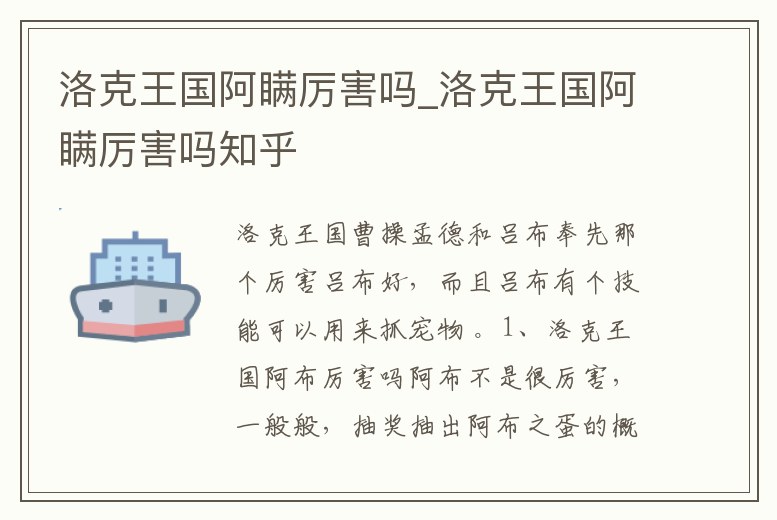 洛克王国阿瞒厉害吗_洛克王国阿瞒厉害吗知乎

洛克王国曹操孟德和吕布奉先那个厉害吕布好，而且吕布有个技能可以用来抓宠物。1、洛克王国阿布厉害吗阿布不是很厉害，一般般，抽奖抽出阿布之蛋的概